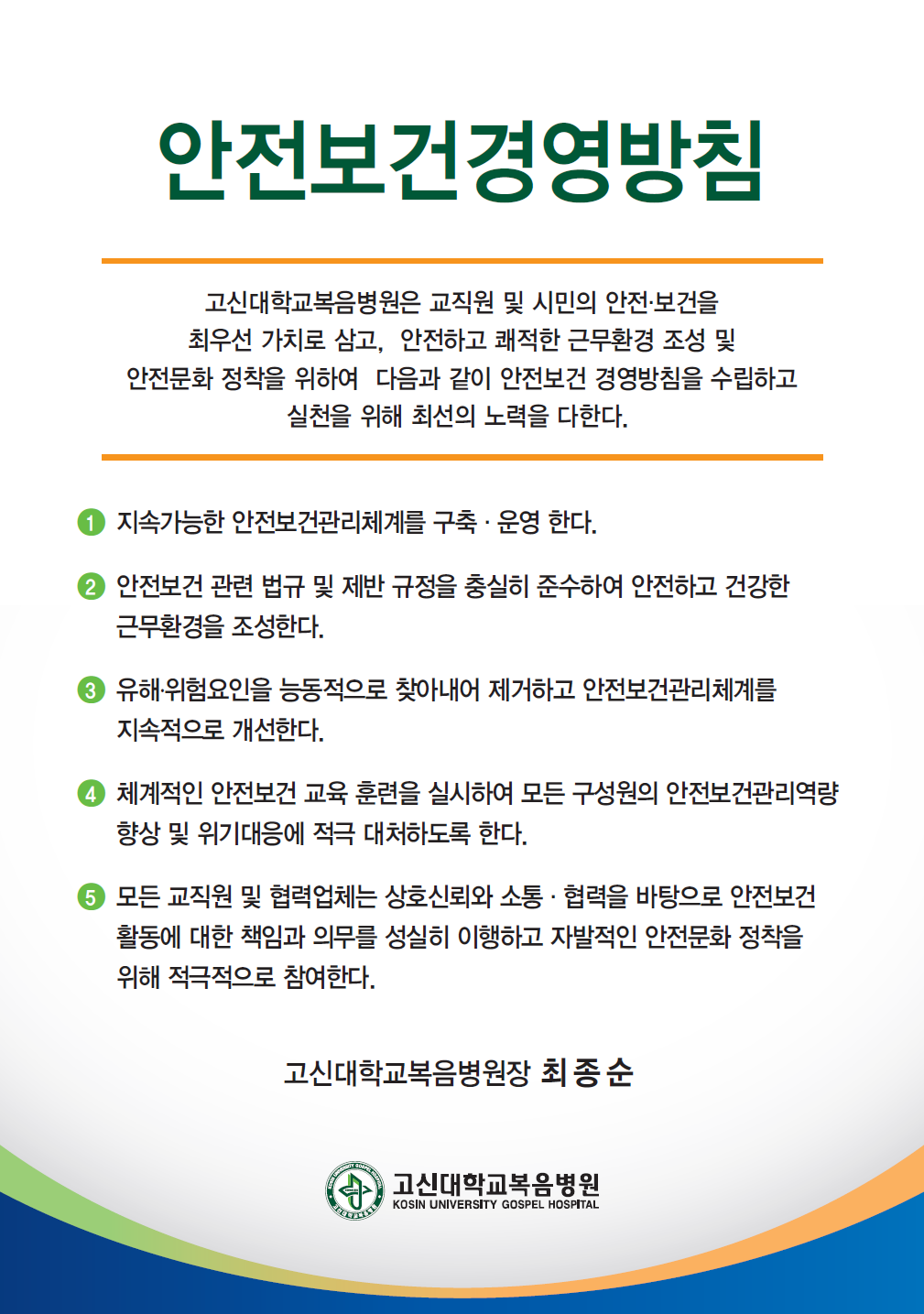 안전보건경영방침

고신대학교복음병원은 교직원 및 시민의 안전·보건을 최우선 가치로 삼고, 안전하고 쾌적한 근무환경 조성 및 안전문화 정착을 위하여 다음과 같이 안전보건 경영방침을 수립하고 실천을 위해 최선의 노력을 다한다.

1 지속가능한 안전보건관리체계를 구축 · 운영 한다.

2 안전보건 관련 법규 및 제반 규정을 충실히 준수하여 안전하고 건강한 근무환경을 조성한다.

3 유해·위험요인을 능동적으로 찾아내어 제거하고 안전보건관리체계를 지속적으로 개선한다.

4 체계적인 안전보건 교육 훈련을 실시하여 모든 구성원의 안전보건관리역량 향상 및 위기대응에 적극 대처하도록 한다.

5 모든 교직원 및 협력업체는 상호신뢰와 소통 · 협력을 바탕으로 안전보건 활동에 대한 책임과 의무를 성실히 이행하고 자발적인 안전문화 정착을 위해 적극적으로 참여한다.

고신대학교복음병원장 최 종 순

고신대학교복음병원
KOSIN UNIVERSITY GOSPEL HOSPITAL